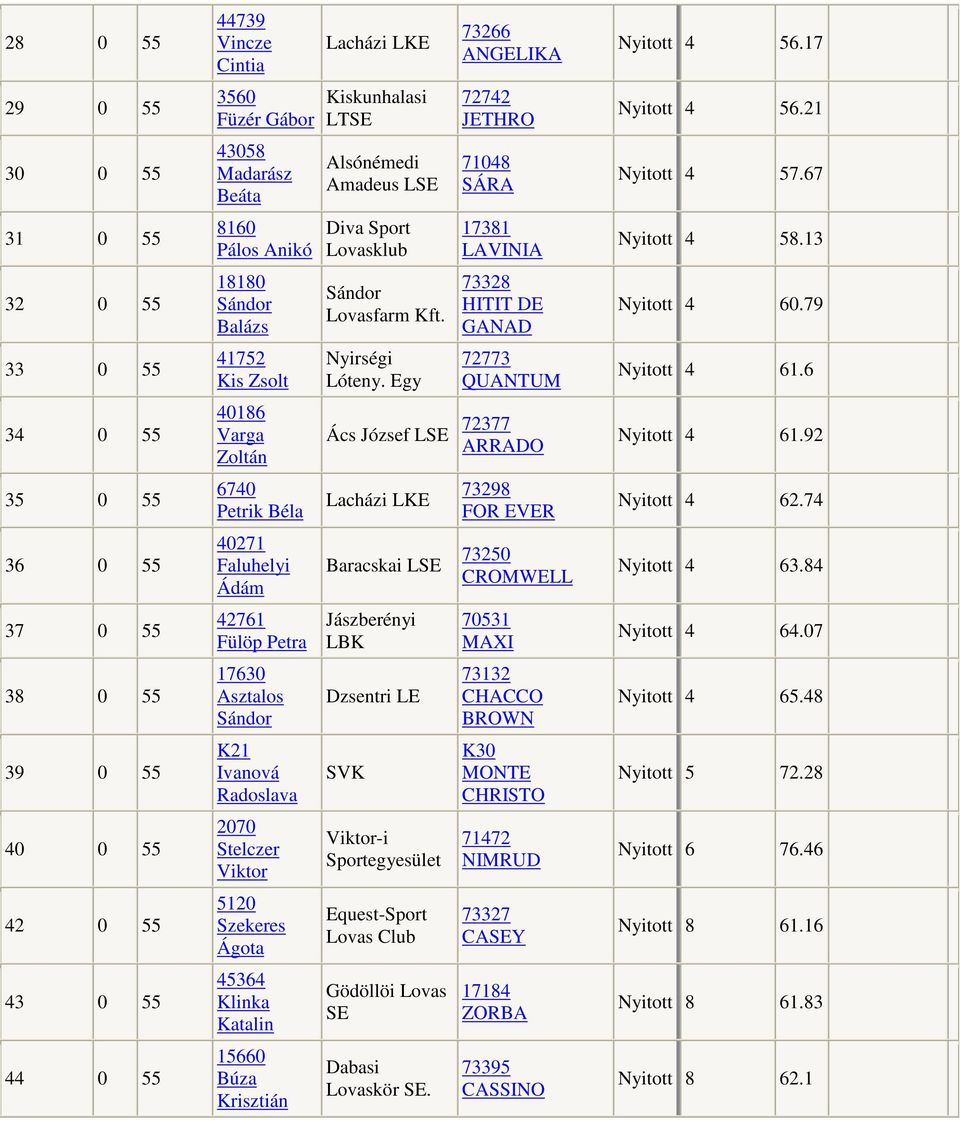 | 28 | 0 | 55 | 44739 Vincze Cintia | Lacházi LKE | 73266 ANGELIKA | Nyitott | 4 | 56.17 |
|---|---|---|---|---|---|---|---|---|
| 29 | 0 | 55 | 3560 Füzér Gábor | Kiskunhalasi LTSE | 72742 JETHRO | Nyitott | 4 | 56.21 |
| 30 | 0 | 55 | 43058 Madarász Beáta | Alsónémedi Amadeus LSE | 71048 SÁRA | Nyitott | 4 | 57.67 |
| 31 | 0 | 55 | 8160 Pálos Anikó | Diva Sport Lovasklub | 17381 LAVINIA | Nyitott | 4 | 58.13 |
| 32 | 0 | 55 | 18180 Sándor Balázs | Sándor Lovasfarm Kft. | 73328 HITIT DE GANAD | Nyitott | 4 | 60.79 |
| 33 | 0 | 55 | 41752 Kis Zsolt | Nyirségi Lóteny. Egy | 72773 QUANTUM | Nyitott | 4 | 61.6 |
| 34 | 0 | 55 | 40186 Varga Zoltán | Ács József LSE | 72377 ARRADO | Nyitott | 4 | 61.92 |
| 35 | 0 | 55 | 6740 Petrik Béla | Lacházi LKE | 73298 FOR EVER | Nyitott | 4 | 62.74 |
| 36 | 0 | 55 | 40271 Faluhelyi Ádám | Baracskai LSE | 73250 CROMWELL | Nyitott | 4 | 63.84 |
| 37 | 0 | 55 | 42761 Fülöp Petra | Jászberényi LBK | 70531 MAXI | Nyitott | 4 | 64.07 |
| 38 | 0 | 55 | 17630 Asztalos Sándor | Dzsentri LE | 73132 CHACCO BROWN | Nyitott | 4 | 65.48 |
| 39 | 0 | 55 | K21 Ivanová Radoslava | SVK | K30 MONTE CHRISTO | Nyitott | 5 | 72.28 |
| 40 | 0 | 55 | 2070 Stelczer Viktor | Viktor-i Sportegyesület | 71472 NIMRUD | Nyitott | 6 | 76.46 |
| 42 | 0 | 55 | 5120 Szekeres Ágota | Equest-Sport Lovas Club | 73327 CASEY | Nyitott | 8 | 61.16 |
| 43 | 0 | 55 | 45364 Klinka Katalin | Gödöllöi Lovas SE | 17184 ZORBA | Nyitott | 8 | 61.83 |
| 44 | 0 | 55 | 15660 Búza Krisztián | Dabasi Lovaskör SE. | 73395 CASSINO | Nyitott | 8 | 62.1 |